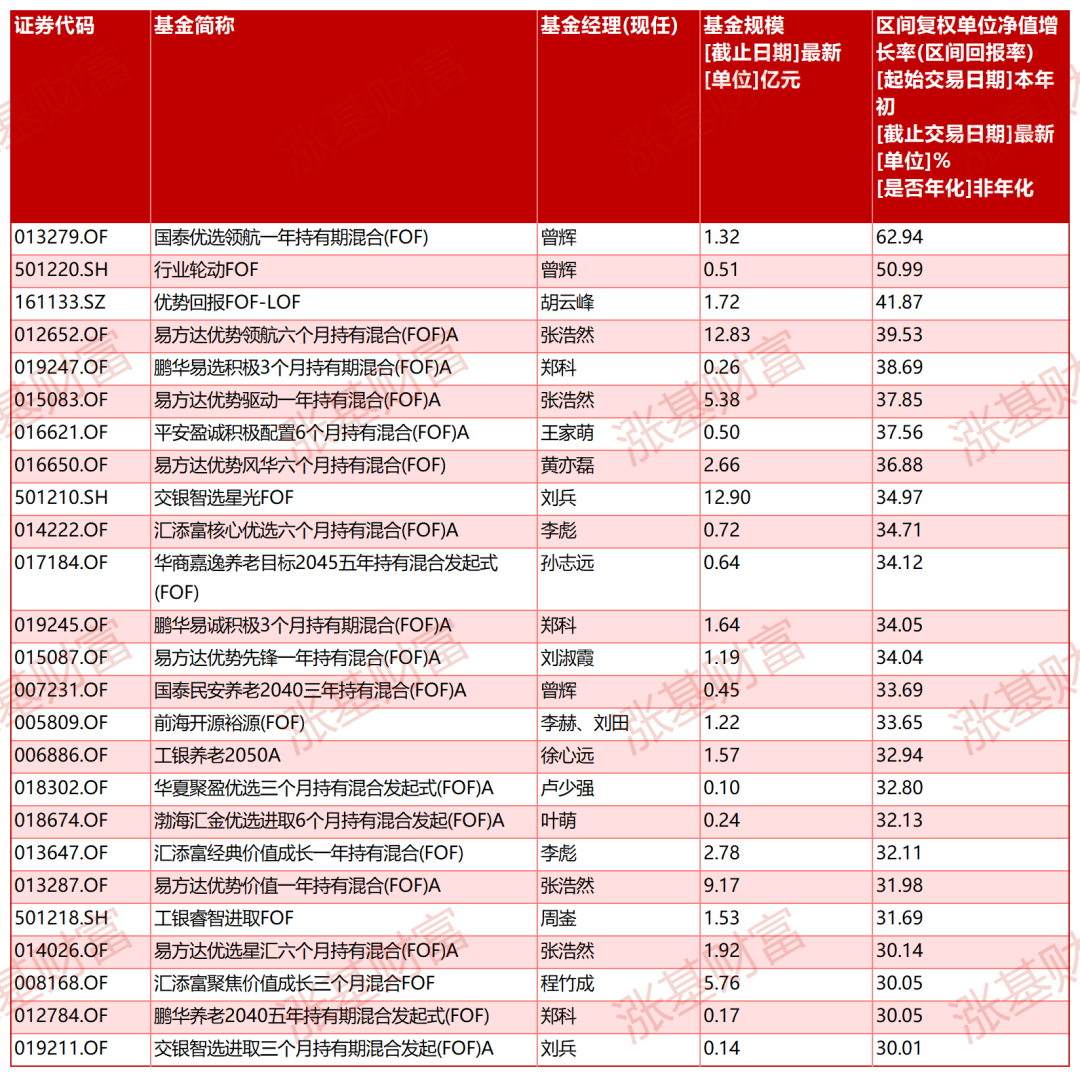 | 证券代码 | 基金简称 | 基金经理(现任) | 基金规模 [截止日期]最新 [单位]亿元 | 区间复权单位净值增长率(区间回报率) [起始交易日期]本年初 [截止交易日期]最新 [单位]% [是否年化]非年化 |
|---|---|---|---|---|
| 013279.OF | 国泰优选领航一年持有期混合(FOF) | 曾辉 | 1.32 | 62.94 |
| 501220.SH | 行业轮动FOF | 曾辉 | 0.51 | 50.99 |
| 161133.SZ | 优势回报FOF-LOF | 胡云峰 | 1.72 | 41.87 |
| 012652.OF | 易方达优势领航六个月持有混合(FOF)A | 张浩然 | 12.83 | 39.53 |
| 019247.OF | 鹏华易选积极3个月持有期混合(FOF)A | 郑科 | 0.26 | 38.69 |
| 015083.OF | 易方达优势驱动一年持有混合(FOF)A | 张浩然 | 5.38 | 37.85 |
| 016621.OF | 平安盈诚积极配置6个月持有混合(FOF)A | 王家萌 | 0.50 | 37.56 |
| 016650.OF | 易方达优势风华六个月持有混合(FOF) | 黄亦磊 | 2.66 | 36.88 |
| 501210.SH | 交银智选星光FOF | 刘兵 | 12.90 | 34.97 |
| 014222.OF | 汇添富核心优选六个月持有混合(FOF)A | 李彪 | 0.72 | 34.71 |
| 017184.OF | 华商嘉逸养老目标2045五年持有混合发起式(FOF) | 孙志远 | 0.64 | 34.12 |
| 019245.OF | 鹏华易诚积极3个月持有期混合(FOF)A | 郑科 | 1.64 | 34.05 |
| 015087.OF | 易方达优势先锋一年持有混合(FOF)A | 刘淑霞 | 1.19 | 34.04 |
| 007231.OF | 国泰民安养老2040三年持有混合(FOF)A | 曾辉 | 0.45 | 33.69 |
| 005809.OF | 前海开源裕源(FOF) | 李赫、刘田 | 1.22 | 33.65 |
| 006886.OF | 工银养老2050A | 徐心远 | 1.57 | 32.94 |
| 018302.OF | 华夏聚盈优选三个月持有混合发起式(FOF)A | 卢少强 | 0.10 | 32.80 |
| 018674.OF | 渤海汇金优选进取6个月持有混合发起(FOF)A | 叶萌 | 0.24 | 32.13 |
| 013647.OF | 汇添富经典价值成长一年持有混合(FOF) | 李彪 | 2.78 | 32.11 |
| 013287.OF | 易方达优势价值一年持有混合(FOF)A | 张浩然 | 9.17 | 31.98 |
| 501218.SH | 工银睿智进取FOF | 周崟 | 1.53 | 31.69 |
| 014026.OF | 易方达优选星汇六个月持有混合(FOF)A | 张浩然 | 1.92 | 30.14 |
| 008168.OF | 汇添富聚焦价值成长三个月混合FOF | 程竹成 | 5.76 | 30.05 |
| 012784.OF | 鹏华养老2040五年持有期混合发起式(FOF) | 郑科 | 0.17 | 30.05 |
| 019211.OF | 交银智选进取三个月持有期混合发起(FOF)A | 刘兵 | 0.14 | 30.01 |

涨基财富